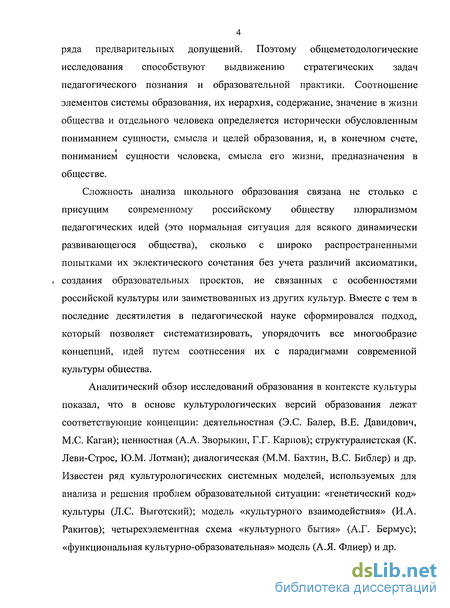 4

ряда предварительных допущений. Поэтому общеметодологические исследования способствуют выдвижению стратегических задач педагогического познания и образовательной практики. Соотношение элементов системы образования, их иерархия, содержание, значение в жизни общества и отдельного человека определяется исторически обусловленным пониманием сущности, смысла и целей образования, и, в конечном счете, пониманием сущности человека, смысла его жизни, предназначения в обществе.

Сложность анализа школьного образования связана не столько с присущим современному российскому обществу плюрализмом педагогических идей (это нормальная ситуация для всякого динамически развивающегося общества), сколько с широко распространенными попытками их эклектического сочетания без учета различий аксиоматики, создания образовательных проектов, не связанных с особенностями российской культуры или заимствованных из других культур. Вместе с тем в последние десятилетия в педагогической науке сформировался подход, который позволяет систематизировать, упорядочить все многообразие концепций, идей путем соотнесения их с парадигмами современной культуры общества.

Аналитический обзор исследований образования в контексте культуры показал, что в основе культурологических версий образования лежат соответствующие концепции: деятельностная (Э.С. Балер, В.Е. Давидович, М.С. Каган); ценностная (А.А. Зворыкин, Г.Г. Карпов); структуралистская (К. Леви-Строс, Ю.М. Лотман); диалогическая (М.М. Бахтин, В.С. Библер) и др. Известен ряд культурологических системных моделей, используемых для анализа и решения проблем образовательной ситуации: «генетический код» культуры (Л.С. Выготский); модель «культурного взаимодействия» (И.А. Ракитов); четырехэлементная схема «культурного бытия» (А.Г. Бермус); «функциональная культурно-образовательная» модель (А.Я. Флиер) и др.

dsLib.net
библиотека диссертаций